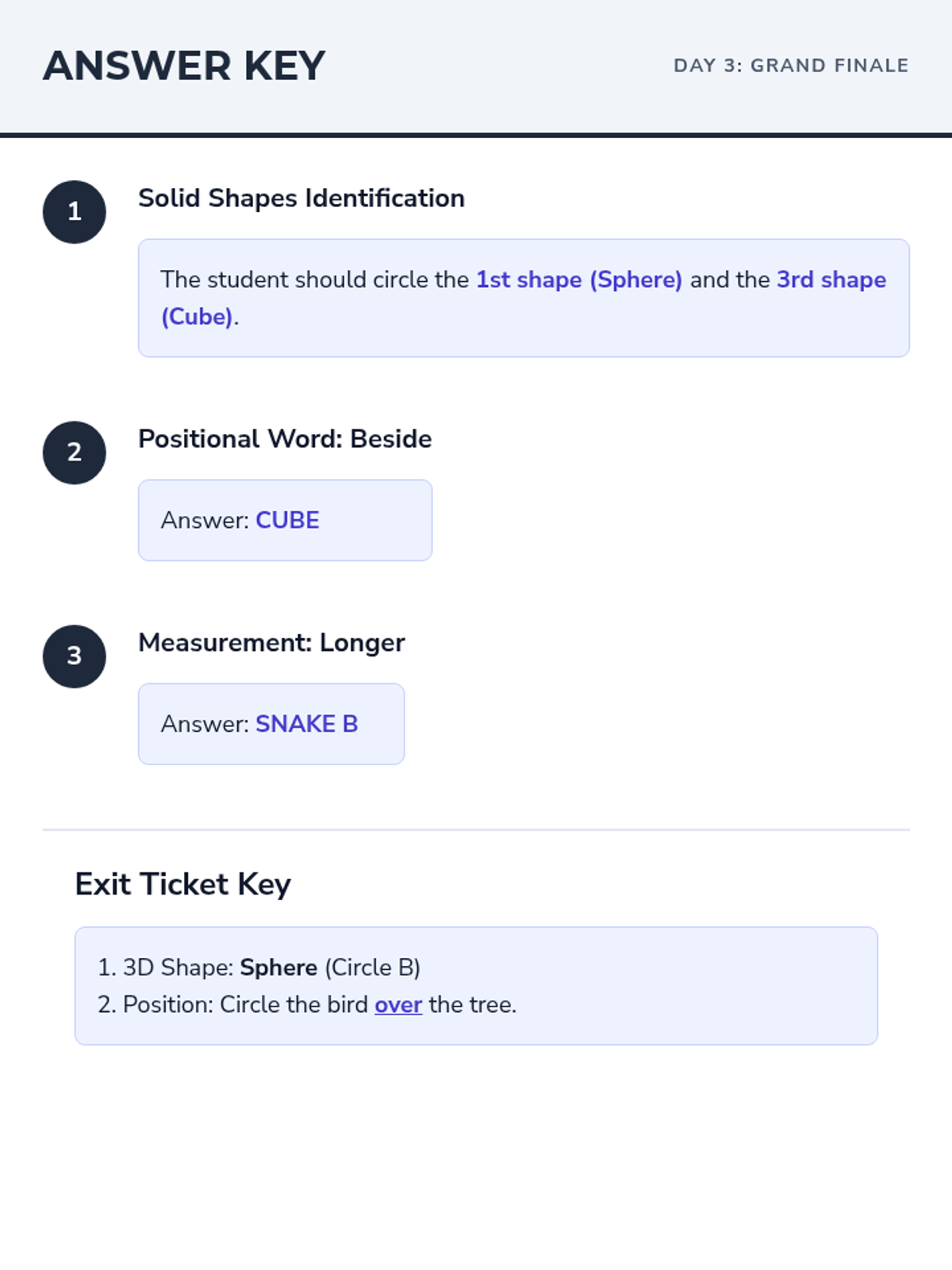 ANSWER KEY

DAY 3: GRAND FINALE

1

Solid Shapes Identification

The student should circle the 1st shape (Sphere) and the 3rd shape (Cube).

2

Positional Word: Beside

Answer: CUBE

3

Measurement: Longer

Answer: SNAKE B

Exit Ticket Key

1. 3D Shape: Sphere (Circle B)
2. Position: Circle the bird over the tree.